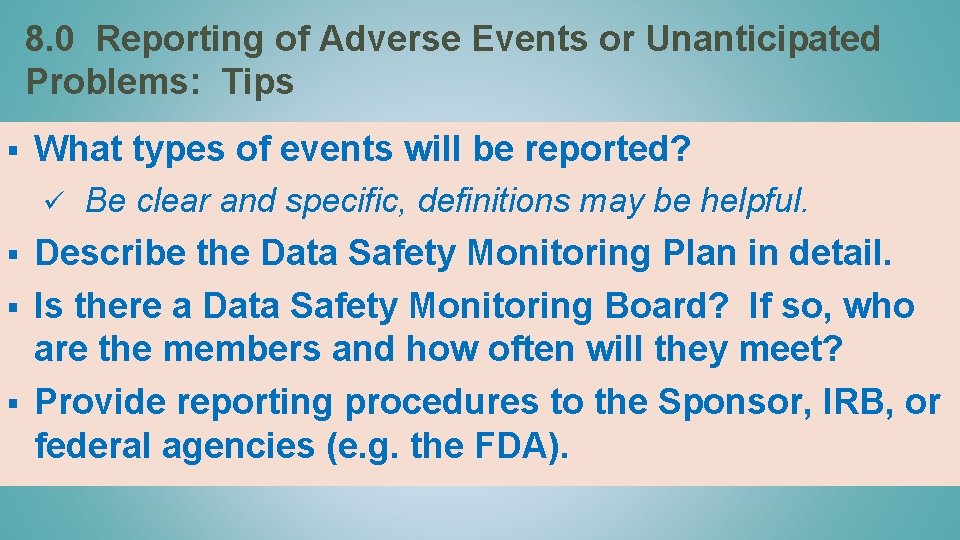 8.0 Reporting of Adverse Events or Unanticipated Problems: Tips

▪ What types of events will be reported?

✓ Be clear and specific, definitions may be helpful.

▪ Describe the Data Safety Monitoring Plan in detail.

▪ Is there a Data Safety Monitoring Board? If so, who are the members and how often will they meet?

▪ Provide reporting procedures to the Sponsor, IRB, or federal agencies (e.g. the FDA).